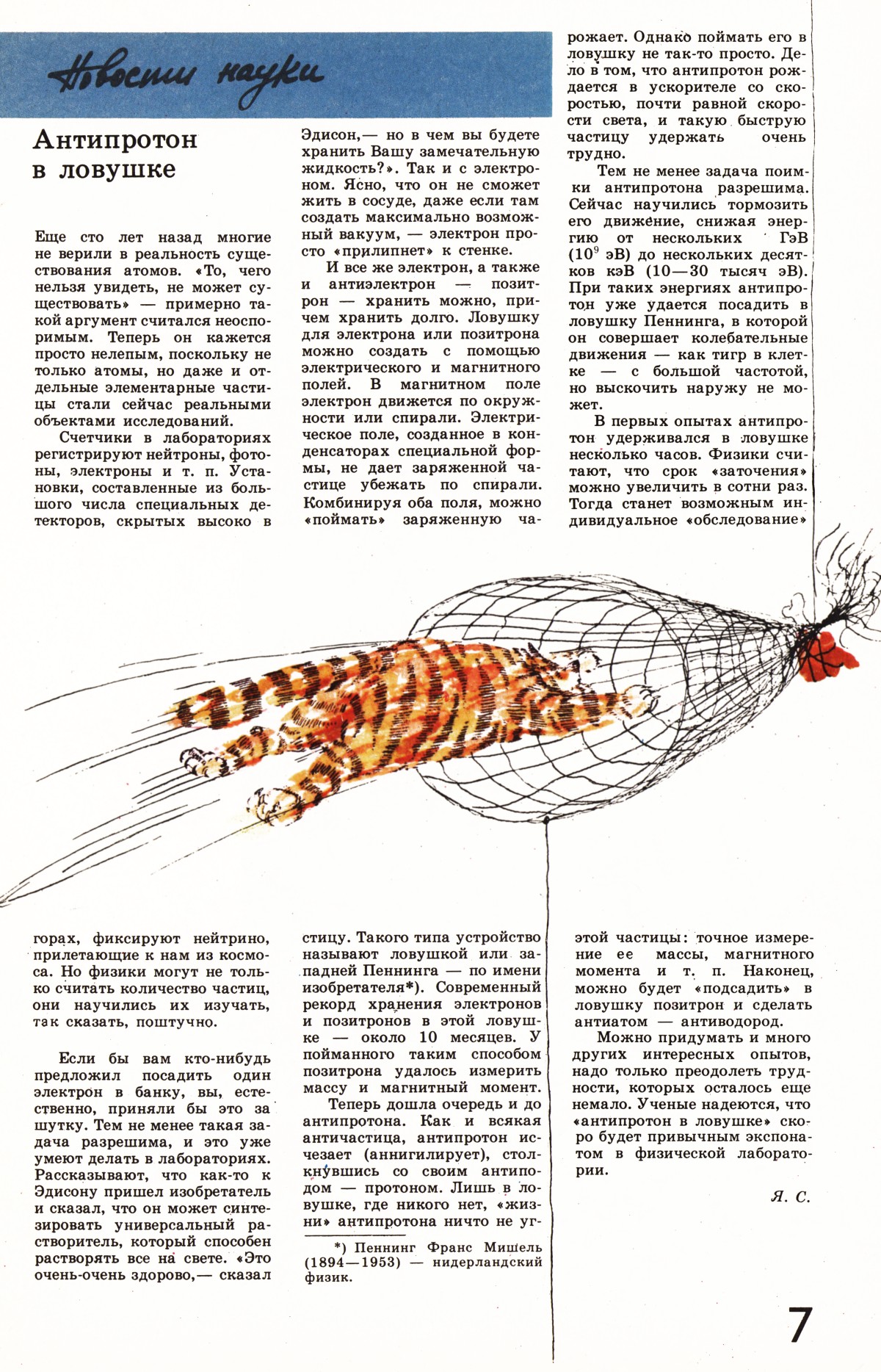 Новости науки

Антипротон в ловушке

Еще сто лет назад многие не верили в реальность существования атомов. «То, чего нельзя увидеть, не может существовать» — примерно такой аргумент считался неоспоримым. Теперь он кажется просто нелепым, поскольку не только атомы, но даже и отдельные элементарные частицы стали сейчас реальными объектами исследований.

Счетчики в лабораториях регистрируют нейтроны, фотоны, электроны и т. п. Установки, составленные из большого числа специальных детекторов, скрытых высоко в горах, фиксируют нейтрино, прилетающие к нам из космоса. Но физики могут не только считать количество частиц, они научились их изучать, так сказать, поштучно.

Если бы вам кто-нибудь предложил посадить один электрон в банку, вы, естественно, приняли бы это за шутку. Тем не менее такая задача разрешима, и это уже умеют делать в лабораториях. Рассказывают, что как-то к Эдисону пришел изобретатель и сказал, что он может синтезировать универсальный растворитель, который способен растворять все на свете. «Это очень-очень здорово,— сказал Эдисон,— но в чем вы будете хранить Вашу замечательную жидкость?». Так и с электроном. Ясно, что он не сможет жить в сосуде, даже если там создать максимально возможный вакуум, — электрон просто «прилипнет» к стенке.

И все же электрон, а также и антиэлектрон — позитрон — хранить можно, причем хранить долго. Ловушку для электрона или позитрона можно создать с помощью электрического и магнитного полей. В магнитном поле электрон движется по окружности или спирали. Электрическое поле, созданное в конденсаторах специальной формы, не дает заряженной частице убежать по спирали. Комбинируя оба поля, можно «поймать» заряженную частицу. Такого типа устройство называют ловушкой или западней Пеннинга — по имени изобретателя*). Современный рекорд хранения электронов и позитронов в этой ловушке — около 10 месяцев. У пойманного таким способом позитрона удалось измерить массу и магнитный момент.

Теперь дошла очередь и до антипротона. Как и всякая античастица, антипротон исчезает (аннигилирует), столкнувшись со своим антиподом — протоном. Лишь в ловушке, где никого нет, «жизни» антипротона ничто не угрожает. Однако поймать его в ловушку не так-то просто. Дело в том, что антипротон рождается в ускорителе со скоростью, почти равной скорости света, и такую быструю частицу удержать очень трудно.

Тем не менее задача поимки антипротона разрешима. Сейчас научились тормозить его движение, снижая энергию от нескольких ГэВ ($10^9$ эВ) до нескольких десятков кэВ (10—30 тысяч эВ). При таких энергиях антипротон уже удается посадить в ловушку Пеннинга, в которой он совершает колебательные движения — как тигр в клетке — с большой частотой, но выскочить наружу не может.

В первых опытах антипротон удерживался в ловушке несколько часов. Физики считают, что срок «заточения» можно увеличить в сотни раз. Тогда станет возможным индивидуальное «обследование» этой частицы: точное измерение ее массы, магнитного момента и т. п. Наконец, можно будет «подсадить» в ловушку позитрон и сделать антиатом — антиводород.

Можно придумать и много других интересных опытов, надо только преодолеть трудности, которых осталось еще немало. Ученые надеются, что «антипротон в ловушке» скоро будет привычным экспонатом в физической лаборатории.

Я. С.

*) Пеннинг Франс Мишель (1894—1953) — нидерландский физик.

7